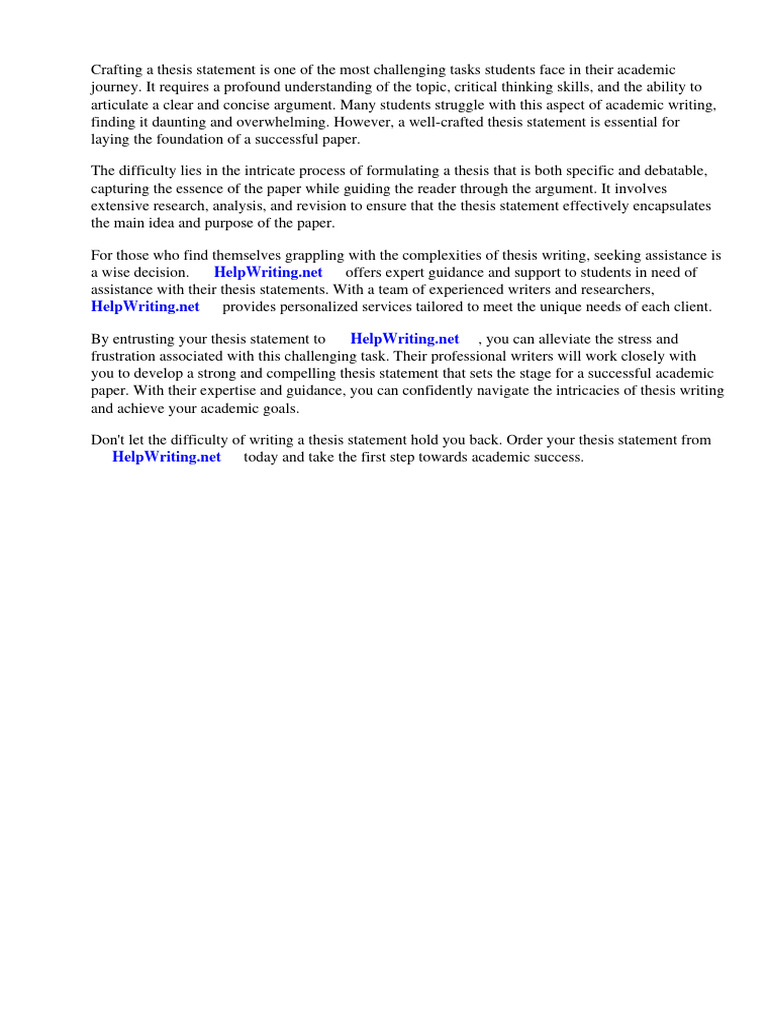 Crafting a thesis statement is one of the most challenging tasks students face in their academic journey. It requires a profound understanding of the topic, critical thinking skills, and the ability to articulate a clear and concise argument. Many students struggle with this aspect of academic writing, finding it daunting and overwhelming. However, a well-crafted thesis statement is essential for laying the foundation of a successful paper.

The difficulty lies in the intricate process of formulating a thesis that is both specific and debatable, capturing the essence of the paper while guiding the reader through the argument. It involves extensive research, analysis, and revision to ensure that the thesis statement effectively encapsulates the main idea and purpose of the paper.

For those who find themselves grappling with the complexities of thesis writing, seeking assistance is a wise decision. HelpWriting.net offers expert guidance and support to students in need of assistance with their thesis statements. With a team of experienced writers and researchers, HelpWriting.net provides personalized services tailored to meet the unique needs of each client.

By entrusting your thesis statement to HelpWriting.net , you can alleviate the stress and frustration associated with this challenging task. Their professional writers will work closely with you to develop a strong and compelling thesis statement that sets the stage for a successful academic paper. With their expertise and guidance, you can confidently navigate the intricacies of thesis writing and achieve your academic goals.

Don't let the difficulty of writing a thesis statement hold you back. Order your thesis statement from HelpWriting.net today and take the first step towards academic success.